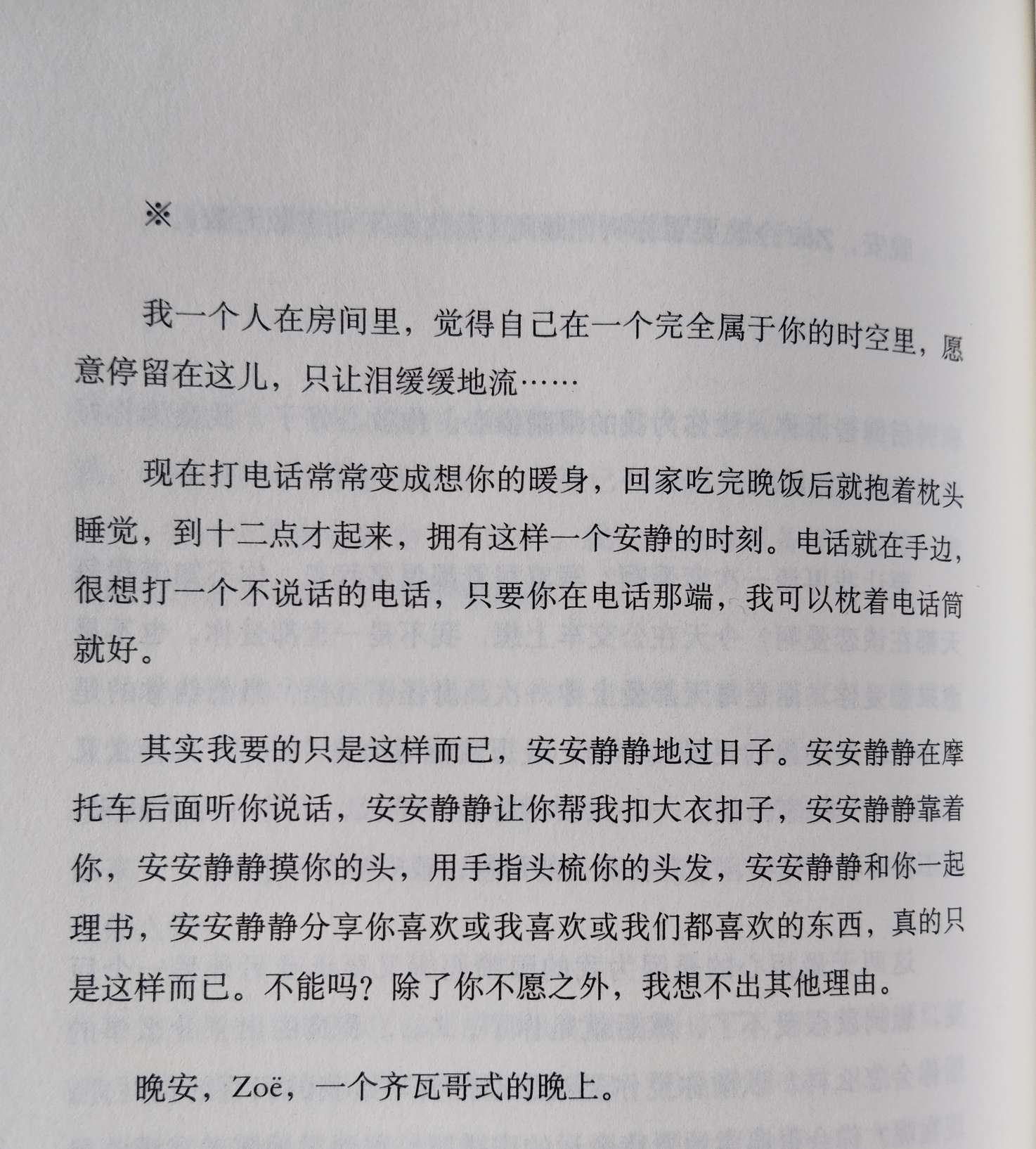 ※

我一个人在房间里，觉得自己在一个完全属于你的时空里，愿意停留在这儿，只让泪缓缓地流……

现在打电话常常变成想你的暖身，回家吃完晚饭后就抱着枕头睡觉，到十二点才起来，拥有这样一个安静的时刻。电话就在手边，很想打一个不说话的电话，只要你在电话那端，我可以枕着电话筒就好。

其实我要的只是这样而已，安安静静地过日子。安安静静在摩托车后面听你说话，安安静静让你帮我扣大衣扣子，安安静静靠着你，安安静静摸你的头，用手指头梳你的头发，安安静静和你一起理书，安安静静分享你喜欢或我喜欢或我们都喜欢的东西，真的只是这样而已。不能吗？除了你不愿之外，我想不出其他理由。

晚安，Zoë，一个齐瓦哥式的晚上。